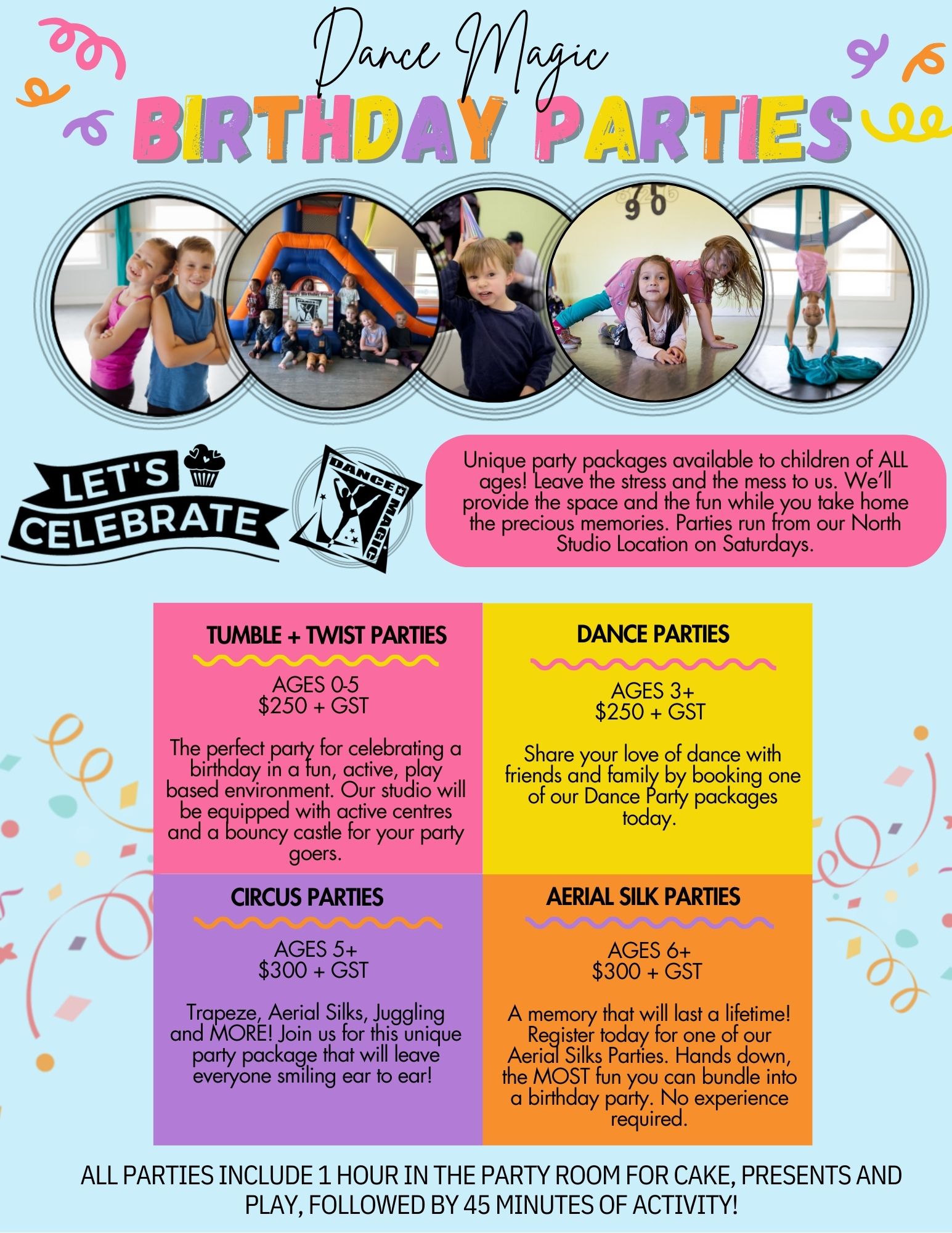 Dance Magic

BIRTHDAY PARTIES

LET'S CELEBRATE

DANCE MAGIC

Unique party packages available to children of ALL ages! Leave the stress and the mess to us. We'll provide the space and the fun while you take home the precious memories. Parties run from our North Studio Location on Saturdays.

TUMBLE + TWIST PARTIES

AGES 0-5
$250 + GST

The perfect party for celebrating a birthday in a fun, active, play based environment. Our studio will be equipped with active centres and a bouncy castle for your party goers.

DANCE PARTIES

AGES 3+
$250 + GST

Share your love of dance with friends and family by booking one of our Dance Party packages today.

CIRCUS PARTIES

AGES 5+
$300 + GST

Trapeze, Aerial Silks, Juggling and MORE! Join us for this unique party package that will leave everyone smiling ear to ear!

AERIAL SILK PARTIES

AGES 6+
$300 + GST

A memory that will last a lifetime! Register today for one of our Aerial Silks Parties. Hands down, the MOST fun you can bundle into a birthday party. No experience required.

ALL PARTIES INCLUDE 1 HOUR IN THE PARTY ROOM FOR CAKE, PRESENTS AND PLAY, FOLLOWED BY 45 MINUTES OF ACTIVITY!